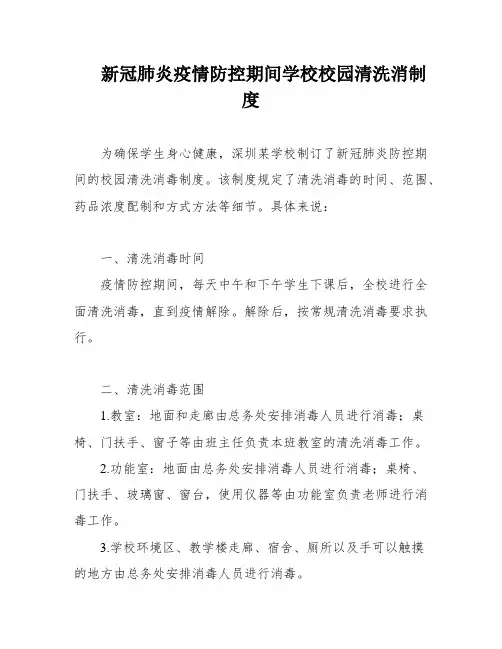 新冠肺炎疫情防控期间学校校园清洗消制度

为确保学生身心健康，深圳某学校制订了新冠肺炎防控期间的校园清洗消毒制度。该制度规定了清洗消毒的时间、范围、药品浓度配制和方式方法等细节。具体来说：

一、清洗消毒时间

疫情防控期间，每天中午和下午学生下课后，全校进行全面清洗消毒，直到疫情解除。解除后，按常规清洗消毒要求执行。

二、清洗消毒范围

1.教室：地面和走廊由总务处安排消毒人员进行消毒；桌椅、门扶手、窗子等由班主任负责本班教室的清洗消毒工作。

2.功能室：地面由总务处安排消毒人员进行消毒；桌椅、门扶手、玻璃窗、窗台，使用仪器等由功能室负责老师进行消毒工作。

3.学校环境区、教学楼走廊、宿舍、厕所以及手可以触摸的地方由总务处安排消毒人员进行消毒。